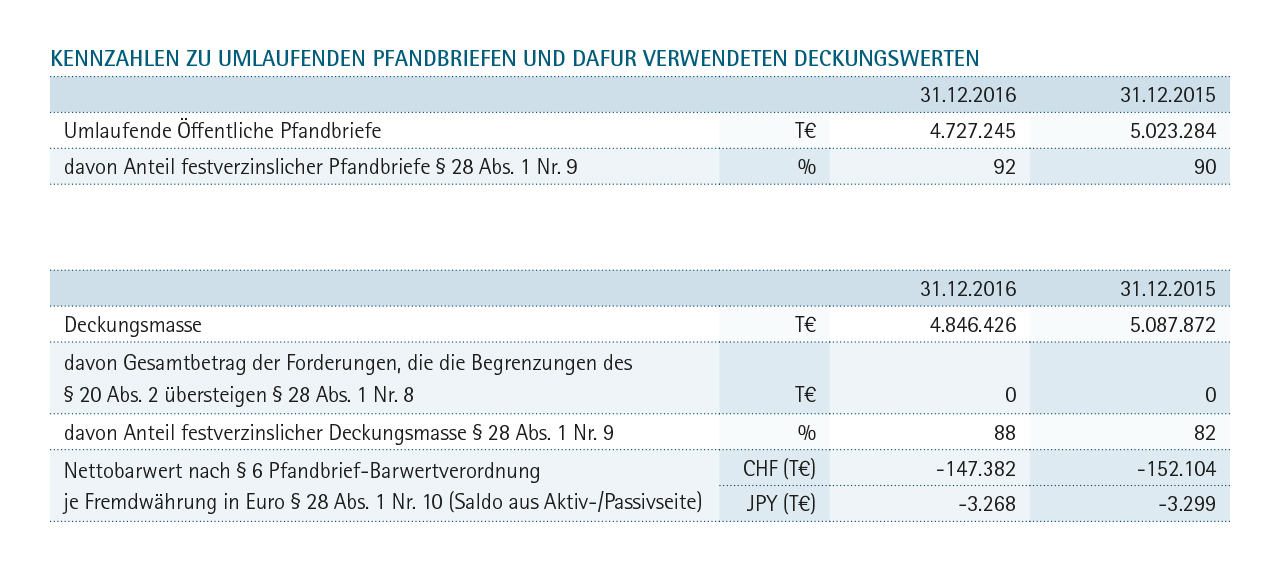 KENNZAHLEN ZU UMLAUFENDEN PFANDBRIEFEN UND DAFUR VERWENDETEN DECKUNGSWERTEN

| | | 31.12.2016 | 31.12.2015 |
|---|---|---|---|
| Umlaufende Öffentliche Pfandbriefe | T€ | 4.727.245 | 5.023.284 |
| davon Anteil festverzinslicher Pfandbriefe § 28 Abs. 1 Nr. 9 | % | 92 | 90 |

| | | 31.12.2016 | 31.12.2015 |
|---|---|---|---|
| Deckungsmasse | T€ | 4.846.426 | 5.087.872 |
| davon Gesamtbetrag der Forderungen, die die Begrenzungen des § 20 Abs. 2 übersteigen § 28 Abs. 1 Nr. 8 | T€ | 0 | 0 |
| davon Anteil festverzinslicher Deckungsmasse § 28 Abs. 1 Nr. 9 | % | 88 | 82 |
| Nettobarwert nach § 6 Pfandbrief-Barwertverordnung je Fremdwährung in Euro § 28 Abs. 1 Nr. 10 (Saldo aus Aktiv-/Passivseite) | CHF (T€) | -147.382 | -152.104 |
| | JPY (T€) | -3.268 | -3.299 |